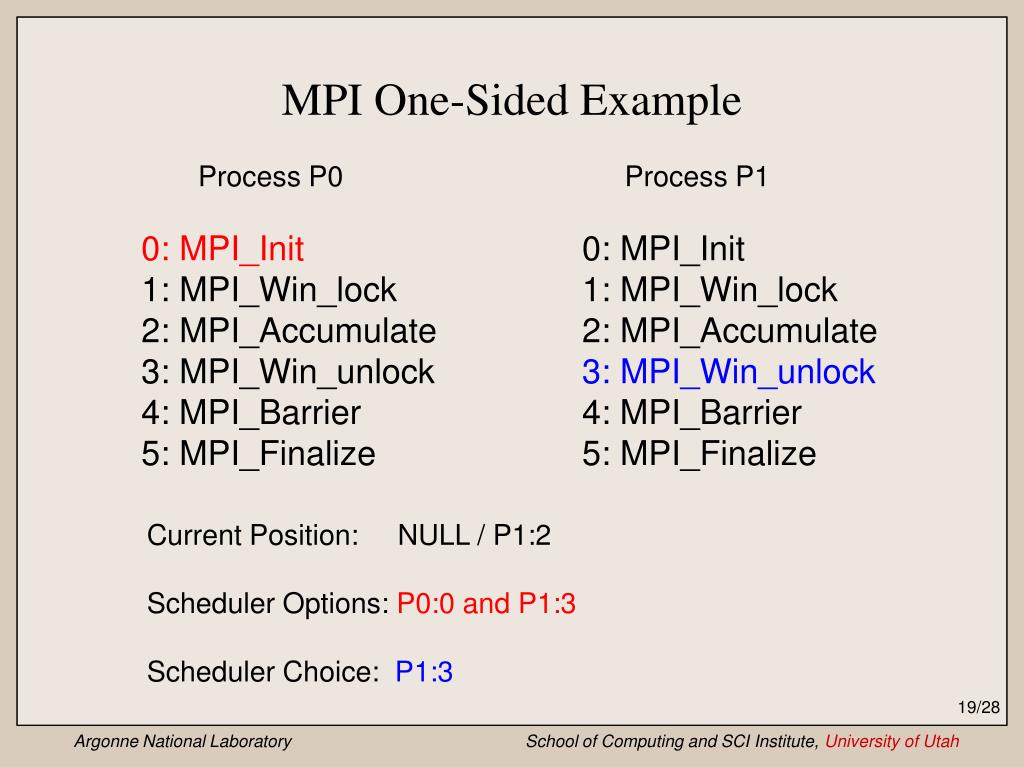 MPI One-Sided Example

Process P0

0: MPI_Init
1: MPI_Win_lock
2: MPI_Accumulate
3: MPI_Win_unlock
4: MPI_Barrier
5: MPI_Finalize

Process P1

0: MPI_Init
1: MPI_Win_lock
2: MPI_Accumulate
3: MPI_Win_unlock
4: MPI_Barrier
5: MPI_Finalize

Current Position: NULL / P1:2

Scheduler Options: P0:0 and P1:3

Scheduler Choice: P1:3

19/28

Argonne National Laboratory

School of Computing and SCI Institute, University of Utah